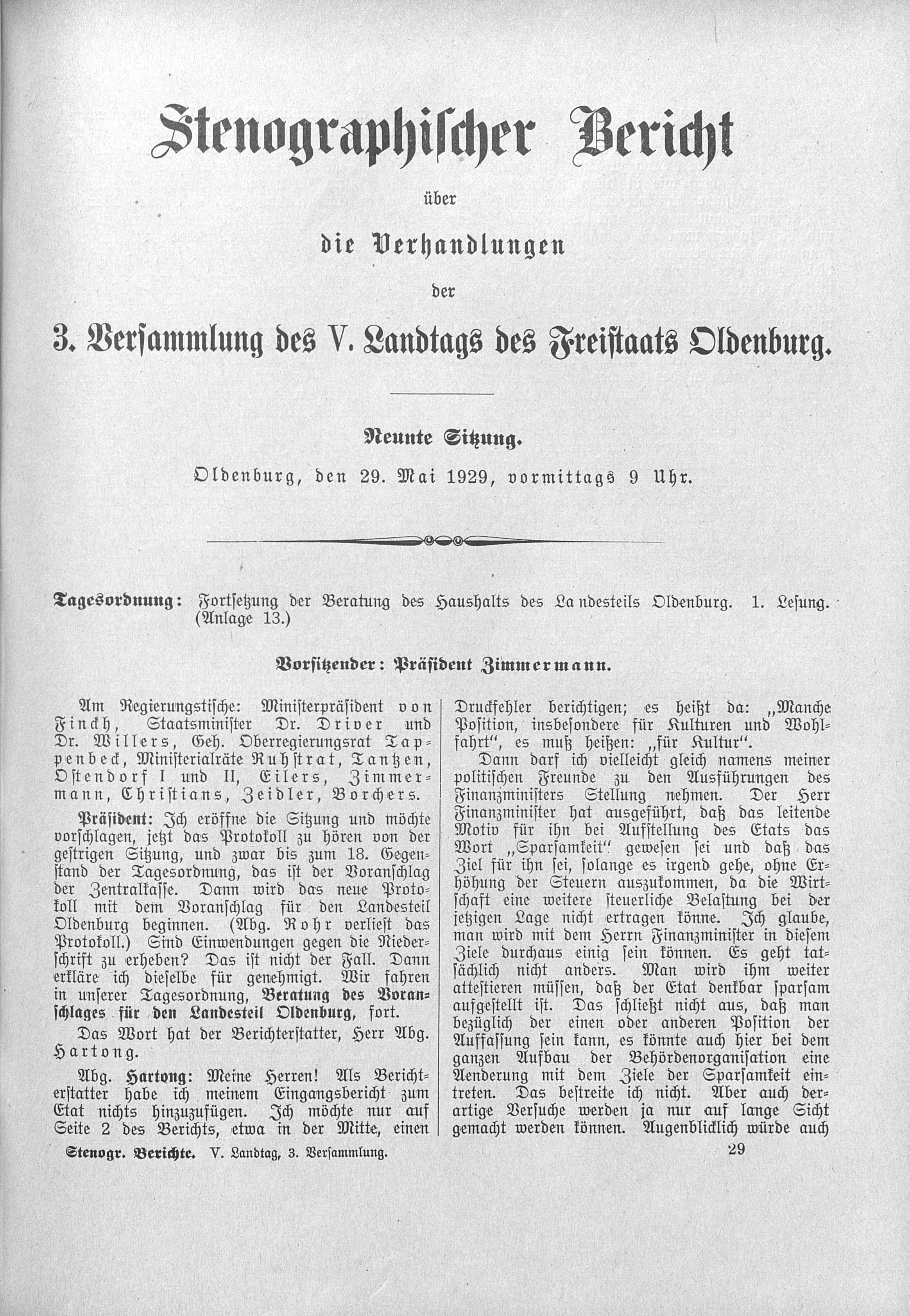 Stenographischer Bericht

über

die Verhandlungen

der

3. Versammlung des V. Landtags des Freistaats Oldenburg.

Neunte Sitzung.

Oldenburg, den 29. Mai 1929, vormittags 9 Uhr.

Tagesordnung: Fortsetzung der Beratung des Haushalts des Landesteils Oldenburg. 1. Lesung. (Anlage 13.)

Vorsitzender: Präsident Zimmermann.

Am Regierungstische: Ministerpräsident von Finckh, Staatsminister Dr. Driver und Dr. Willers, Geh. Oberregierungsrat Tappenbeck, Ministerialräte Ruhstrat, Tantzen, Ostendorf I und II, Eilers, Zimmermann, Christians, Zeidler, Borchers.

Präsident: Ich eröffne die Sitzung und möchte vorschlagen, jetzt das Protokoll zu hören von der gestrigen Sitzung, und zwar bis zum 18. Gegenstand der Tagesordnung, das ist der Voranschlag der Zentralkasse. Dann wird das neue Protokoll mit dem Voranschlag für den Landesteil Oldenburg beginnen. (Abg. Rohr verliest das Protokoll.) Sind Einwendungen gegen die Niederschrift zu erheben? Das ist nicht der Fall. Dann erkläre ich dieselbe für genehmigt. Wir fahren in unserer Tagesordnung, Beratung des Voranschlages für den Landesteil Oldenburg, fort.

Das Wort hat der Berichterstatter, Herr Abg. Hartong.

Abg. Hartong: Meine Herren! Als Berichterstatter habe ich meinem Eingangsbericht zum Etat nichts hinzuzufügen. Ich möchte nur auf Seite 2 des Berichts, etwa in der Mitte, einen Druckfehler berichtigen; es heißt da: „Manche Position, insbesondere für Kulturen und Wohlfahrt“, es muß heißen: „für Kultur“.

Dann darf ich vielleicht gleich namens meiner politischen Freunde zu den Ausführungen des Finanzministers Stellung nehmen. Der Herr Finanzminister hat ausgeführt, daß das leitende Motiv für ihn bei Aufstellung des Etats das Wort „Sparsamkeit“ gewesen sei und daß das Ziel für ihn sei, solange es irgend gehe, ohne Erhöhung der Steuern auszukommen, da die Wirtschaft eine weitere steuerliche Belastung bei der jetzigen Lage nicht ertragen könne. Ich glaube, man wird mit dem Herrn Finanzminister in diesem Ziele durchaus einig sein können. Es geht tatsächlich nicht anders. Man wird ihm weiter attestieren müssen, daß der Etat denkbar sparsam aufgestellt ist. Das schließt nicht aus, daß man bezüglich der einen oder anderen Position der Auffassung sein kann, es könnte auch hier bei dem ganzen Aufbau der Behördenorganisation eine Aenderung mit dem Ziele der Sparsamkeit eintreten. Das bestreite ich nicht. Aber auch derartige Versuche werden ja nur auf lange Sicht gemacht werden können. Augenblicklich würde auch

Stenogr. Berichte. V. Landtag, 3. Versammlung.

29